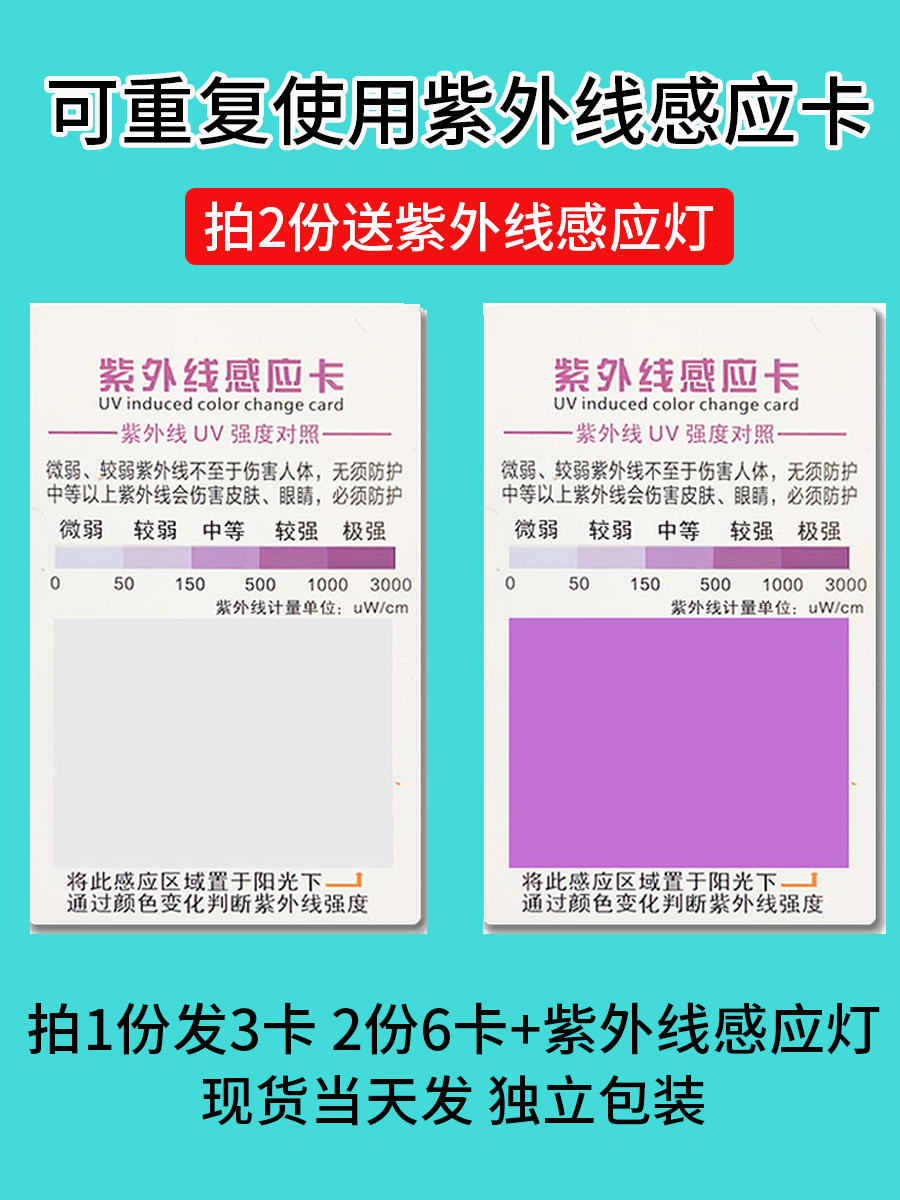 可重复使用紫外线感应卡

拍2份送紫外线感应灯

紫外线感应卡
UV induced color change card
紫外线 UV 强度对照
微弱、较弱紫外线不至于伤害人体，无须防护
中等以上紫外线会伤害皮肤、眼睛，必须防护
微弱 较弱 中等 较强 极强
0 50 150 500 1000 3000
紫外线计量单位：uW/cm
将此感应区域置于阳光下
通过颜色变化判断紫外线强度

紫外线感应卡
UV induced color change card
紫外线 UV 强度对照
微弱、较弱紫外线不至于伤害人体，无须防护
中等以上紫外线会伤害皮肤、眼睛，必须防护
微弱 较弱 中等 较强 极强
0 50 150 500 1000 3000
紫外线计量单位：uW/cm
将此感应区域置于阳光下
通过颜色变化判断紫外线强度

拍1份发3卡 2份6卡+紫外线感应灯
现货当天发 独立包装